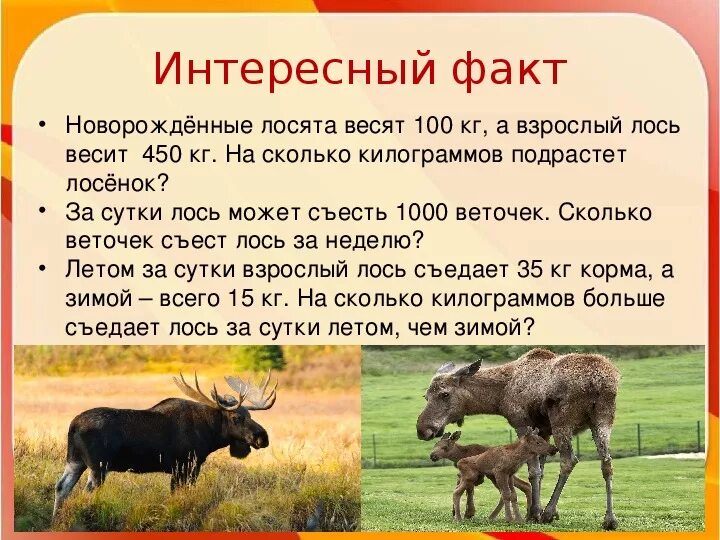 Интересный факт

• Новорождённые лосята весят 100 кг, а взрослый лось весит 450 кг. На сколько килограммов подрастет лосёнок?
• За сутки лось может съесть 1000 веточек. Сколько веточек съест лось за неделю?
• Летом за сутки взрослый лось съедает 35 кг корма, а зимой – всего 15 кг. На сколько килограммов больше съедает лось за сутки летом, чем зимой?